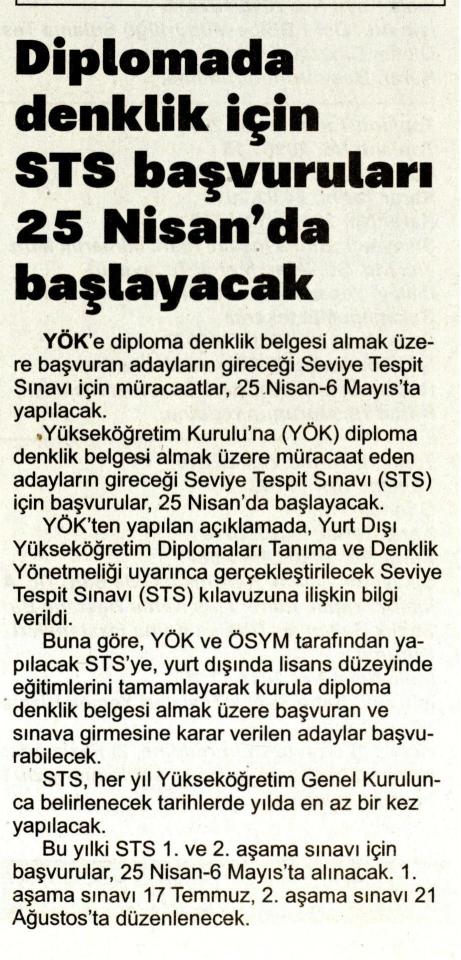 Diplomada denklik için STS başvuruları 25 Nisan'da başlayacak

YÖK'e diploma denklik belgesi almak üzere başvuran adayların gireceği Seviye Tespit Sınavı için müracaatlar, 25 Nisan-6 Mayıs'ta yapılacak.

Yükseköğretim Kurulu'na (YÖK) diploma denklik belgesi almak üzere müracaat eden adayların gireceği Seviye Tespit Sınavı (STS) için başvurular, 25 Nisan'da başlayacak.

YÖK'ten yapılan açıklamada, Yurt Dışı Yükseköğretim Diplomaları Tanıma ve Denklik Yönetmeliği uyarınca gerçekleştirilecek Seviye Tespit Sınavı (STS) kılavuzuna ilişkin bilgi verildi.

Buna göre, YÖK ve ÖSYM tarafından yapılacak STS'ye, yurt dışında lisans düzeyinde eğitimlerini tamamlayarak kurula diploma denklik belgesi almak üzere başvuran ve sınava girmesine karar verilen adaylar başvurabilecek.

STS, her yıl Yükseköğretim Genel Kurulunca belirlenecek tarihlerde yılda en az bir kez yapılacak.

Bu yılki STS 1. ve 2. aşama sınavı için başvurular, 25 Nisan-6 Mayıs'ta alınacak. 1. aşama sınavı 17 Temmuz, 2. aşama sınavı 21 Ağustos'ta düzenlenecek.